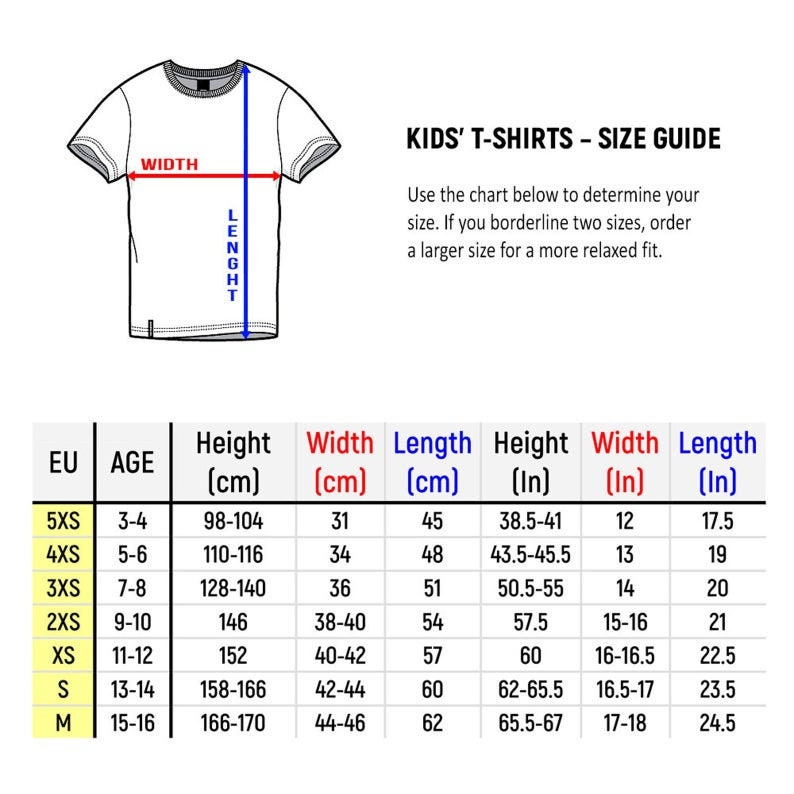 WIDTH

LENGHT

KIDS' T-SHIRTS – SIZE GUIDE

Use the chart below to determine your size. If you borderline two sizes, order a larger size for a more relaxed fit.

| EU | AGE | Height (cm) | Width (cm) | Length (cm) | Height (In) | Width (In) | Length (In) |
|---|---|---|---|---|---|---|---|
| 5XS | 3-4 | 98-104 | 31 | 45 | 38.5-41 | 12 | 17.5 |
| 4XS | 5-6 | 110-116 | 34 | 48 | 43.5-45.5 | 13 | 19 |
| 3XS | 7-8 | 128-140 | 36 | 51 | 50.5-55 | 14 | 20 |
| 2XS | 9-10 | 146 | 38-40 | 54 | 57.5 | 15-16 | 21 |
| XS | 11-12 | 152 | 40-42 | 57 | 60 | 16-16.5 | 22.5 |
| S | 13-14 | 158-166 | 42-44 | 60 | 62-65.5 | 16.5-17 | 23.5 |
| M | 15-16 | 166-170 | 44-46 | 62 | 65.5-67 | 17-18 | 24.5 |